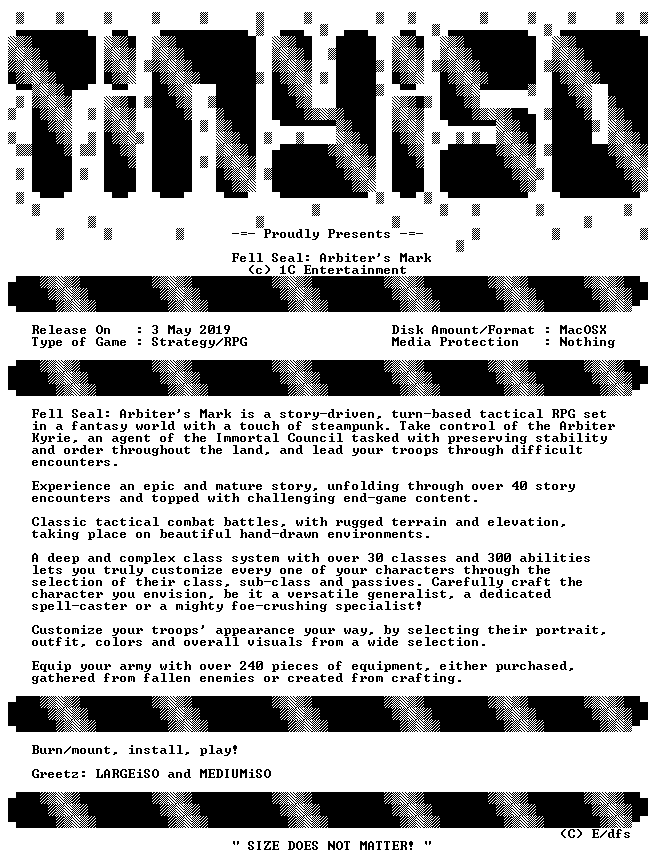 TiNYiSO

-=- Proudly Presents -=-

Fell Seal: Arbiter's Mark
(c) 1C Entertainment

Release On : 3 May 2019
Type of Game : Strategy/RPG

Disk Amount/Format : MacOSX
Media Protection : Nothing

Fell Seal: Arbiter's Mark is a story-driven, turn-based tactical RPG set in a fantasy world with a touch of steampunk. Take control of the Arbiter Kyrie, an agent of the Immortal Council tasked with preserving stability and order throughout the land, and lead your troops through difficult encounters.

Experience an epic and mature story, unfolding through over 40 story encounters and topped with challenging end-game content.

Classic tactical combat battles, with rugged terrain and elevation, taking place on beautiful hand-drawn environments.

A deep and complex class system with over 30 classes and 300 abilities lets you truly customize every one of your characters through the selection of their class, sub-class and passives. Carefully craft the character you envision, be it a versatile generalist, a dedicated spell-caster or a mighty foe-crushing specialist!

Customize your troops' appearance your way, by selecting their portrait, outfit, colors and overall visuals from a wide selection.

Equip your army with over 240 pieces of equipment, either purchased, gathered from fallen enemies or created from crafting.

Burn/mount, install, play!

Greetz: LARGEiSO and MEDIUMiSO

(C) E/dfs

" SIZE DOES NOT MATTER! "